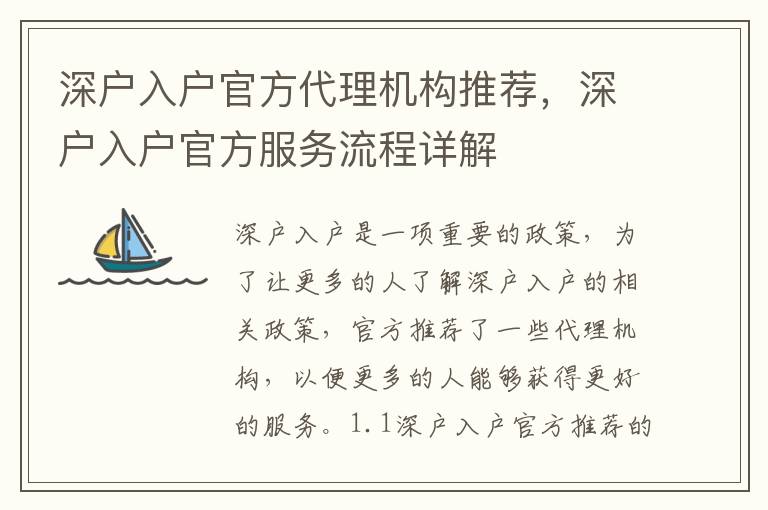 深户入户官方代理机构推荐，深户入户官方服务流程详解

深户入户是一项重要的政策，为了让更多的人了解深户入户的相关政策，官方推荐了一些代理机构，以便更多的人能够获得更好的服务。1.1深户入户官方推荐的